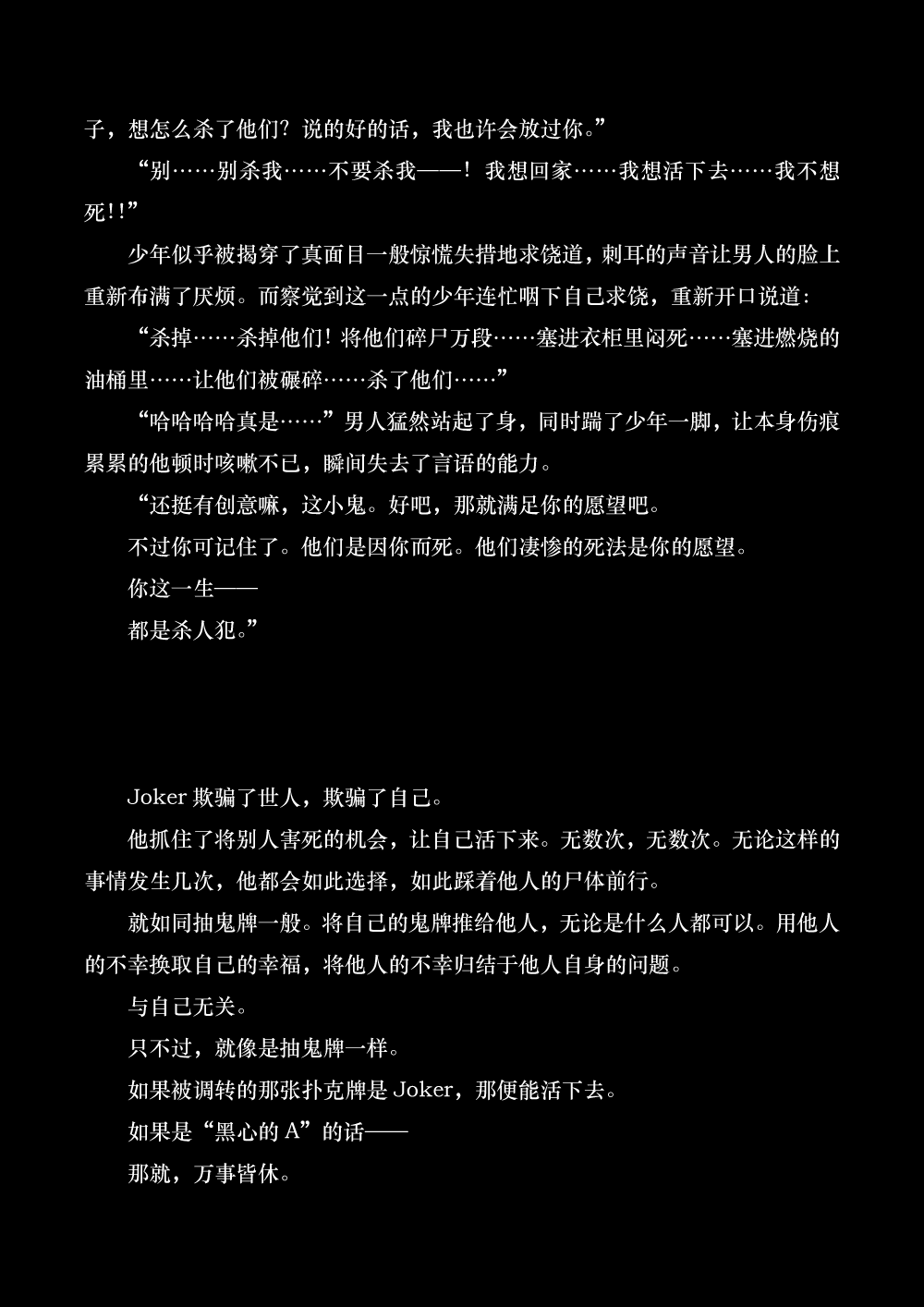 子，想怎么杀了他们？说的好的话，我也许会放过你。”

“别……别杀我……不要杀我——！我想回家……我想活下去……我不想死!!”

少年似乎被揭穿了真面目一般惊慌失措地求饶道，刺耳的声音让男人的脸上重新布满了厌烦。而察觉到这一点的少年连忙咽下自己求饶，重新开口说道：

“杀掉……杀掉他们！将他们碎尸万段……塞进衣柜里闷死……塞进燃烧的油桶里……让他们被碾碎……杀了他们……”

“哈哈哈哈真是……”男人猛然站起了身，同时踹了少年一脚，让本身伤痕累累的他顿时咳嗽不已，瞬间失去了言语的能力。

“还挺有创意嘛，这小鬼。好吧，那就满足你的愿望吧。

不过你可记住了。他们是因你而死。他们凄惨的死法是你的愿望。

你这一生——

都是杀人犯。”

Joker 欺骗了世人，欺骗了自己。

他抓住了将别人害死的机会，让自己活下来。无数次，无数次。无论这样的事情发生几次，他都会如此选择，如此踩着他人的尸体前行。

就如同抽鬼牌一般。将自己的鬼牌推给他人，无论是什么人都可以。用他人的不幸换取自己的幸福，将他人的不幸归结于他人自身的问题。

与自己无关。

只不过，就像是抽鬼牌一样。

如果被调转的那张扑克牌是 Joker，那便能活下去。

如果是“黑心的 A”的话——

那就，万事皆休。